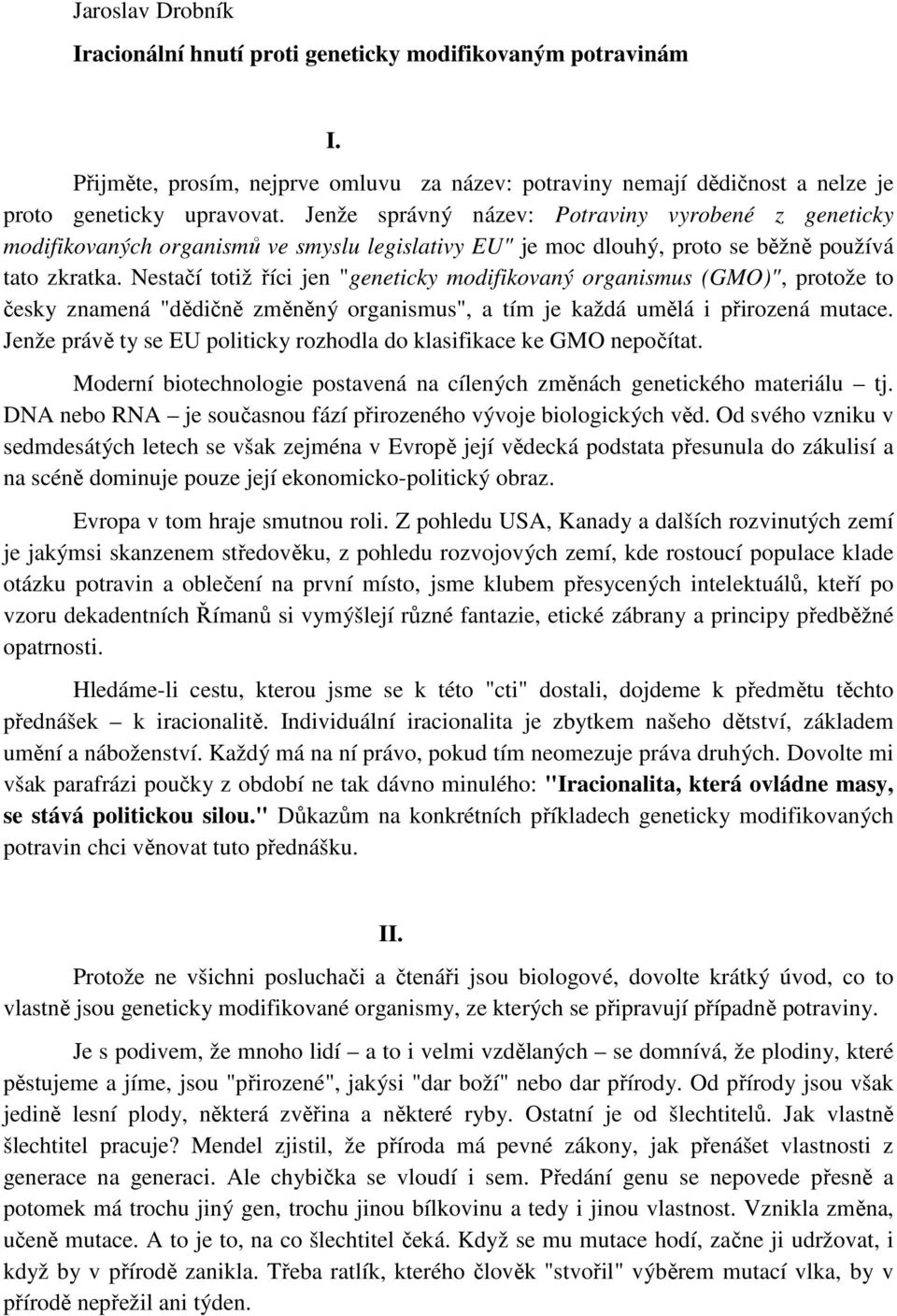 Jaroslav Drobník

Iracionální hnutí proti geneticky modifikovaným potravinám

I.

Přijměte, prosím, nejprve omluvu za název: potraviny nemají dědičnost a nelze je proto geneticky upravovat. Jenže správný název: Potraviny vyrobené z geneticky modifikovaných organismů ve smyslu legislativy EU" je moc dlouhý, proto se běžně používá tato zkratka. Nestačí totiž říci jen "geneticky modifikovaný organismus (GMO)", protože to česky znamená "dědičně změněný organismus", a tím je každá umělá i přirozená mutace. Jenže právě ty se EU politicky rozhodla do klasifikace ke GMO nepočítat.

Moderní biotechnologie postavená na cílených změnách genetického materiálu – tj. DNA nebo RNA – je současnou fází přirozeného vývoje biologických věd. Od svého vzniku v sedmdesátých letech se však zejména v Evropě její vědecká podstata přesunula do zákulisí a na scéně dominuje pouze její ekonomicko-politický obraz.

Evropa v tom hraje smutnou roli. Z pohledu USA, Kanady a dalších rozvinutých zemí je jakýmsi skanzenem středověku, z pohledu rozvojových zemí, kde rostoucí populace klade otázku potravin a oblečení na první místo, jsme klubem přesycených intelektuálů, kteří po vzoru dekadentních Římanů si vymýšlejí různé fantazie, etické zábrany a principy předběžné opatrnosti.

Hledáme-li cestu, kterou jsme se k této "cti" dostali, dojdeme k předmětu těchto přednášek – k iracionalitě. Individuální iracionalita je zbytkem našeho dětství, základem umění a náboženství. Každý má na ní právo, pokud tím neomezuje práva druhých. Dovolte mi však parafrázi poučky z období ne tak dávno minulého: "Iracionalita, která ovládne masy, se stává politickou silou." Důkazům na konkrétních příkladech geneticky modifikovaných potravin chci věnovat tuto přednášku.

II.

Protože ne všichni posluchači a čtenáři jsou biologové, dovolte krátký úvod, co to vlastně jsou geneticky modifikované organismy, ze kterých se připravují případně potraviny.

Je s podivem, že mnoho lidí – a to i velmi vzdělaných – se domnívá, že plodiny, které pěstujeme a jíme, jsou "přirozené", jakýsi "dar boží" nebo dar přírody. Od přírody jsou však jedině lesní plody, některá zvěřina a některé ryby. Ostatní je od šlechtitelů. Jak vlastně šlechtitel pracuje? Mendel zjistil, že příroda má pevné zákony, jak přenášet vlastnosti z generace na generaci. Ale chybička se vloudí i sem. Předání genu se nepovede přesně a potomek má trochu jiný gen, trochu jinou bílkovinu a tedy i jinou vlastnost. Vznikla změna, učeně mutace. A to je to, na co šlechtitel čeká. Když se mu mutace hodí, začne ji udržovat, i když by v přírodě zanikla. Třeba ratlík, kterého člověk "stvořil" výběrem mutací vlka, by v přírodě nepřežil ani týden.